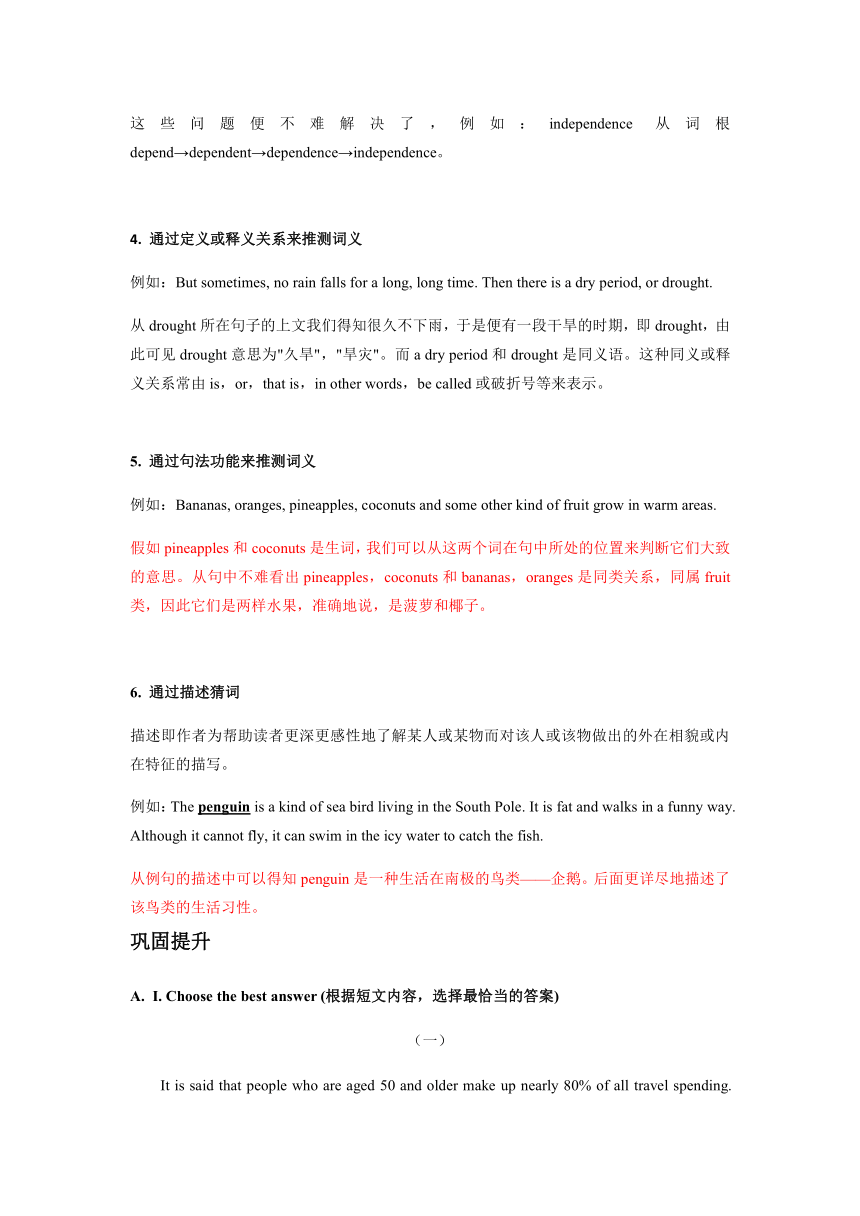 这些问题便不难解决了，例如：independence 从词根 depend→dependent→dependence→independence。

4. 通过定义或释义关系来推测词义

例如：But sometimes, no rain falls for a long, long time. Then there is a dry period, or drought.

从 drought 所在句子的上文我们得知很久不下雨，于是便有一段干旱的时期，即 drought，由此可见 drought 意思为"久旱"，"旱灾"。而 a dry period 和 drought 是同义语。这种同义或释义关系常由 is，or，that is，in other words，be called 或破折号等来表示。

5. 通过句法功能来推测词义

例如：Bananas, oranges, pineapples, coconuts and some other kind of fruit grow in warm areas.

假如 pineapples 和 coconuts 是生词，我们可以从这两个词在句中所处的位置来判断它们大致的意思。从句中不难看出 pineapples，coconuts 和 bananas，oranges 是同类关系，同属 fruit 类，因此它们是两样水果，准确地说，是菠萝和椰子。

6. 通过描述猜词

描述即作者为帮助读者更深更感性地了解某人或某物而对该人或该物做出的外在相貌或内在特征的描写。

例如：The penguin is a kind of sea bird living in the South Pole. It is fat and walks in a funny way. Although it cannot fly, it can swim in the icy water to catch the fish.

从例句的描述中可以得知 penguin 是一种生活在南极的鸟类——企鹅。后面更详尽地描述了该鸟类的生活习性。

巩固提升

A. I. Choose the best answer (根据短文内容，选择最恰当的答案)

（一）

It is said that people who are aged 50 and older make up nearly 80% of all travel spending.